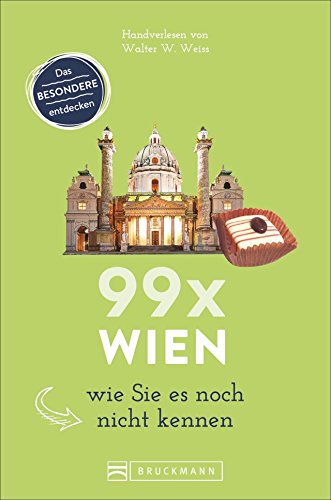 Handverlesen von
Walter W. Weiss

Das
BESONDERE
entdecken

99x
WIEN

wie Sie es noch
nicht kennen

BRUCKMANN